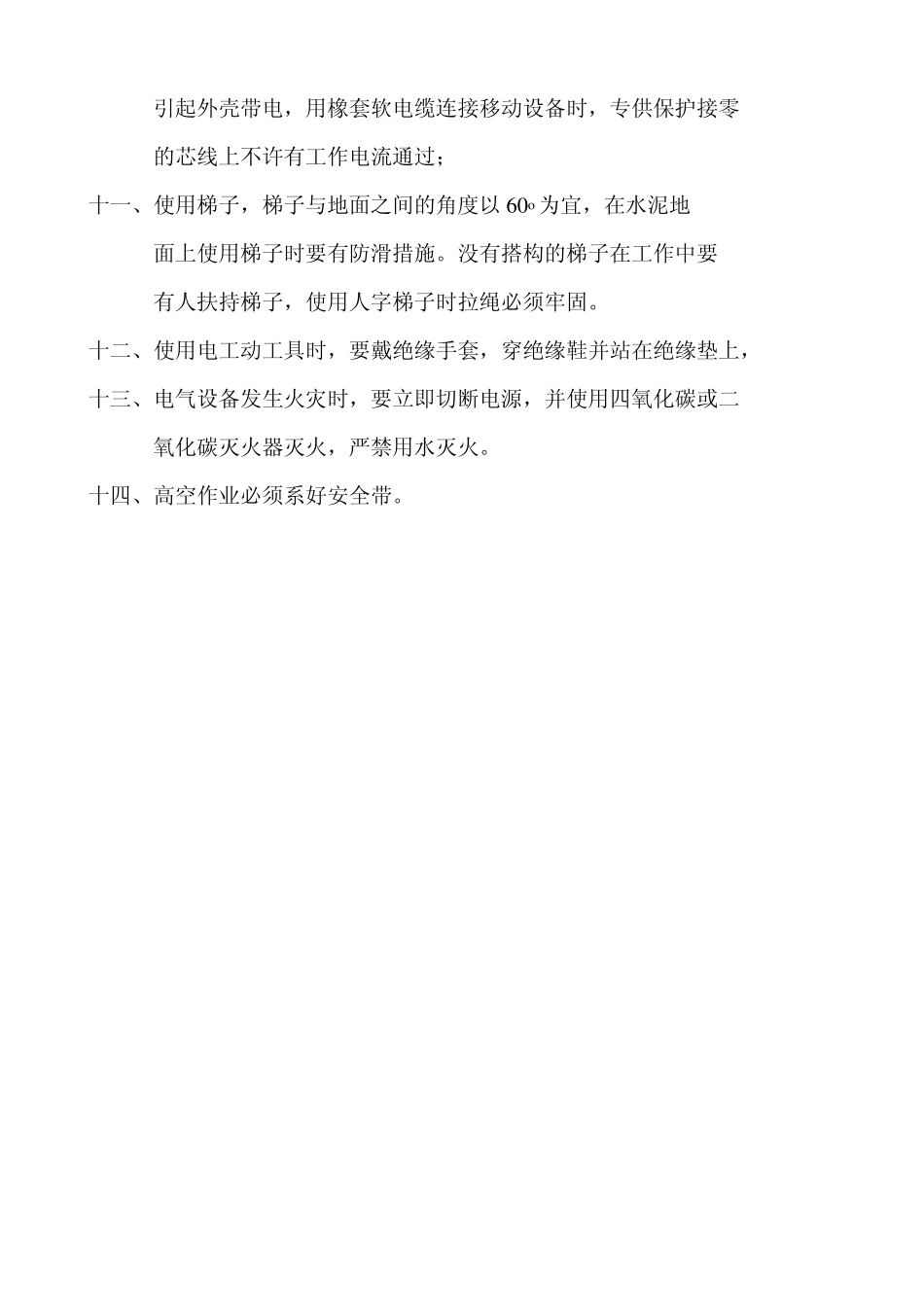 引起外壳带电，用橡套软电缆连接移动设备时，专供保护接零的芯线上不许有工作电流通过；

十一、使用梯子，梯子与地面之间的角度以 60o 为宜，在水泥地面上使用梯子时要有防滑措施。没有搭构的梯子在工作中要有人扶持梯子，使用人字梯子时拉绳必须牢固。

十二、使用电工动工具时，要戴绝缘手套，穿绝缘鞋并站在绝缘垫上，

十三、电气设备发生火灾时，要立即切断电源，并使用四氧化碳或二氧化碳灭火器灭火，严禁用水灭火。

十四、高空作业必须系好安全带。